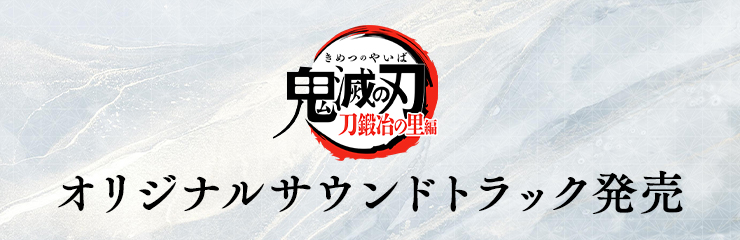 きめつのやいば
鬼滅の刃
刀鍛冶の里編

オリジナルサウンドトラック発売